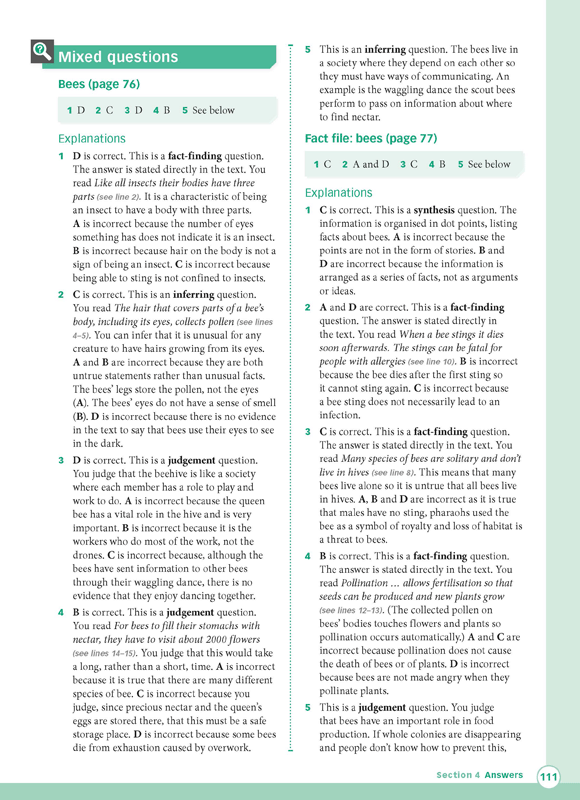 Mixed questions

Bees (page 76)

1 D 2 C 3 D 4 B 5 See below

Explanations

1 D is correct. This is a fact-finding question. The answer is stated directly in the text. You read Like all insects their bodies have three parts (see line 2). It is a characteristic of being an insect to have a body with three parts. A is incorrect because the number of eyes something has does not indicate it is an insect. B is incorrect because hair on the body is not a sign of being an insect. C is incorrect because being able to sting is not confined to insects.

2 C is correct. This is an inferring question. You read The hair that covers parts of a bee's body, including its eyes, collects pollen (see lines 4–5). You can infer that it is unusual for any creature to have hairs growing from its eyes. A and B are incorrect because they are both untrue statements rather than unusual facts. The bees' legs store the pollen, not the eyes (A). The bees' eyes do not have a sense of smell (B). D is incorrect because there is no evidence in the text to say that bees use their eyes to see in the dark.

3 D is correct. This is a judgement question. You judge that the beehive is like a society where each member has a role to play and work to do. A is incorrect because the queen bee has a vital role in the hive and is very important. B is incorrect because it is the workers who do most of the work, not the drones. C is incorrect because, although the bees have sent information to other bees through their waggling dance, there is no evidence that they enjoy dancing together.

4 B is correct. This is a judgement question. You read For bees to fill their stomachs with nectar, they have to visit about 2000 flowers (see lines 14–15). You judge that this would take a long, rather than a short, time. A is incorrect because it is true that there are many different species of bee. C is incorrect because you judge, since precious nectar and the queen's eggs are stored there, that this must be a safe storage place. D is incorrect because some bees die from exhaustion caused by overwork.

5 This is an inferring question. The bees live in a society where they depend on each other so they must have ways of communicating. An example is the waggling dance the scout bees perform to pass on information about where to find nectar.

Fact file: bees (page 77)

1 C 2 A and D 3 C 4 B 5 See below

Explanations

1 C is correct. This is a synthesis question. The information is organised in dot points, listing facts about bees. A is incorrect because the points are not in the form of stories. B and D are incorrect because the information is arranged as a series of facts, not as arguments or ideas.

2 A and D are correct. This is a fact-finding question. The answer is stated directly in the text. You read When a bee stings it dies soon afterwards. The stings can be fatal for people with allergies (see line 10). B is incorrect because the bee dies after the first sting so it cannot sting again. C is incorrect because a bee sting does not necessarily lead to an infection.

3 C is correct. This is a fact-finding question. The answer is stated directly in the text. You read Many species of bees are solitary and don't live in hives (see line 8). This means that many bees live alone so it is untrue that all bees live in hives. A, B and D are incorrect as it is true that males have no sting, pharaohs used the bee as a symbol of royalty and loss of habitat is a threat to bees.

4 B is correct. This is a fact-finding question. The answer is stated directly in the text. You read Pollination ... allows fertilisation so that seeds can be produced and new plants grow (see lines 12–13). (The collected pollen on bees' bodies touches flowers and plants so pollination occurs automatically.) A and C are incorrect because pollination does not cause the death of bees or of plants. D is incorrect because bees are not made angry when they pollinate plants.

5 This is a judgement question. You judge that bees have an important role in food production. If whole colonies are disappearing and people don't know how to prevent this,

Section 4 Answers 111